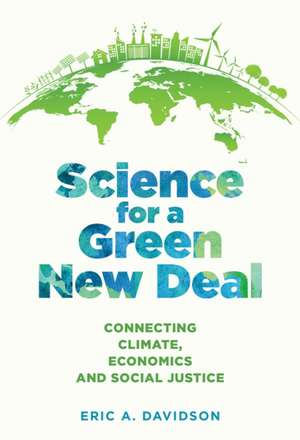 Science for a Green New Deal

CONNECTING CLIMATE, ECONOMICS AND SOCIAL JUSTICE

ERIC A. DAVIDSON